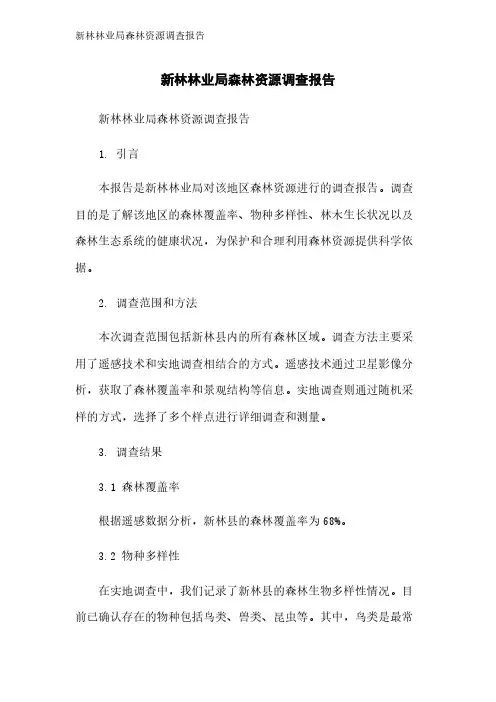 新林林业局森林资源调查报告

新林林业局森林资源调查报告

新林林业局森林资源调查报告

1. 引言

本报告是新林林业局对该地区森林资源进行的调查报告。调查目的是了解该地区的森林覆盖率、物种多样性、林木生长状况以及森林生态系统的健康状况，为保护和合理利用森林资源提供科学依据。

2. 调查范围和方法

本次调查范围包括新林县内的所有森林区域。调查方法主要采用了遥感技术和实地调查相结合的方式。遥感技术通过卫星影像分析，获取了森林覆盖率和景观结构等信息。实地调查则通过随机采样的方式，选择了多个样点进行详细调查和测量。

3. 调查结果

3.1 森林覆盖率

根据遥感数据分析，新林县的森林覆盖率为68%。

3.2 物种多样性

在实地调查中，我们记录了新林县的森林生物多样性情况。目前已确认存在的物种包括鸟类、兽类、昆虫等。其中，鸟类是最常